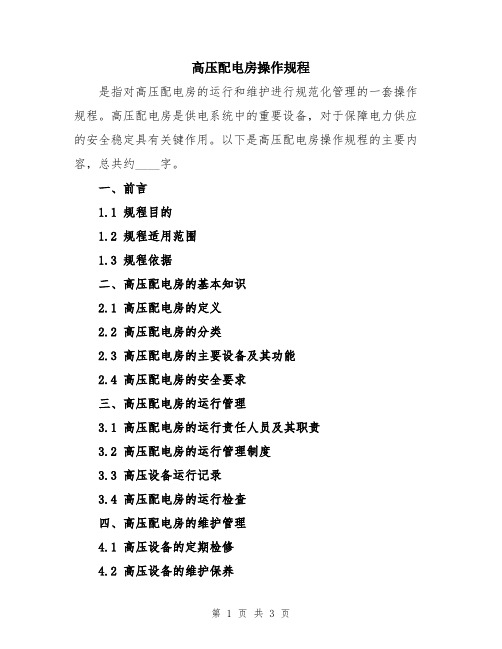 高压配电房操作规程

是指对高压配电房的运行和维护进行规范化管理的一套操作规程。高压配电房是供电系统中的重要设备，对于保障电力供应的安全稳定具有关键作用。以下是高压配电房操作规程的主要内容，总共约____字。

一、前言

1.1 规程目的

1.2 规程适用范围

1.3 规程依据

二、高压配电房的基本知识

2.1 高压配电房的定义

2.2 高压配电房的分类

2.3 高压配电房的主要设备及其功能

2.4 高压配电房的安全要求

三、高压配电房的运行管理

3.1 高压配电房的运行责任人员及其职责

3.2 高压配电房的运行管理制度

3.3 高压设备运行记录

3.4 高压配电房的运行检查

四、高压配电房的维护管理

4.1 高压设备的定期检修

4.2 高压设备的维护保养

第 1 页 共 3 页